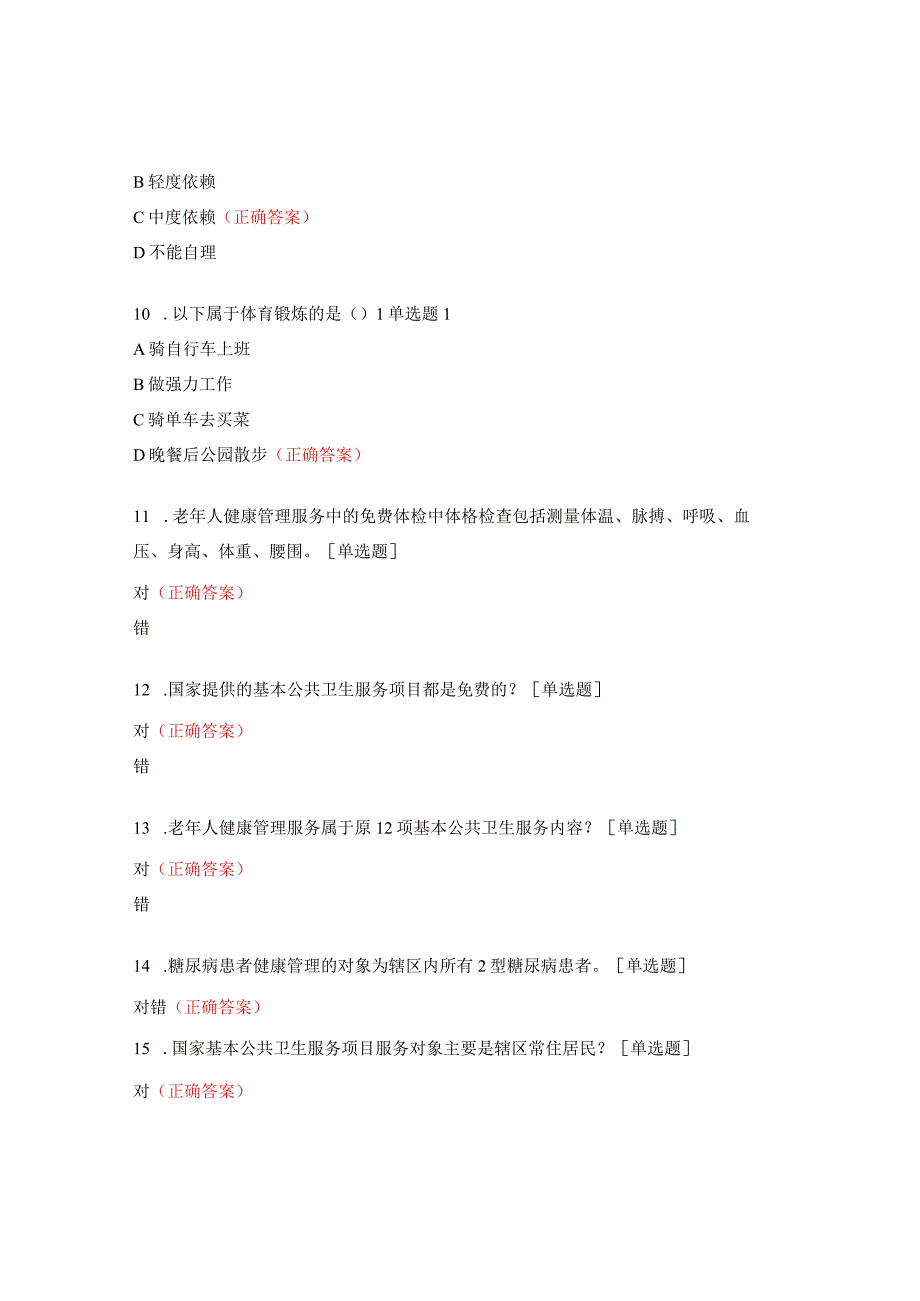 B 轻度依赖

C 中度依赖（正确答案）

D 不能自理

10 . 以下属于体育锻炼的是（）1 单选题 1

A 骑自行车上班

B 做强力工作

C 骑单车去买菜

D 晚餐后公园散步（正确答案）

11 . 老年人健康管理服务中的免费体检中体格检查包括测量体温、脉搏、呼吸、血压、身高、体重、腰围。［单选题］

对（正确答案）

错

12 .国家提供的基本公共卫生服务项目都是免费的？［单选题］

对（正确答案）

错

13 .老年人健康管理服务属于原 12 项基本公共卫生服务内容？［单选题］

对（正确答案）

错

14 .糖尿病患者健康管理的对象为辖区内所有 2 型糖尿病患者。［单选题］

对错（正确答案）

15 . 国家基本公共卫生服务项目服务对象主要是辖区常住居民？［单选题］

对（正确答案）